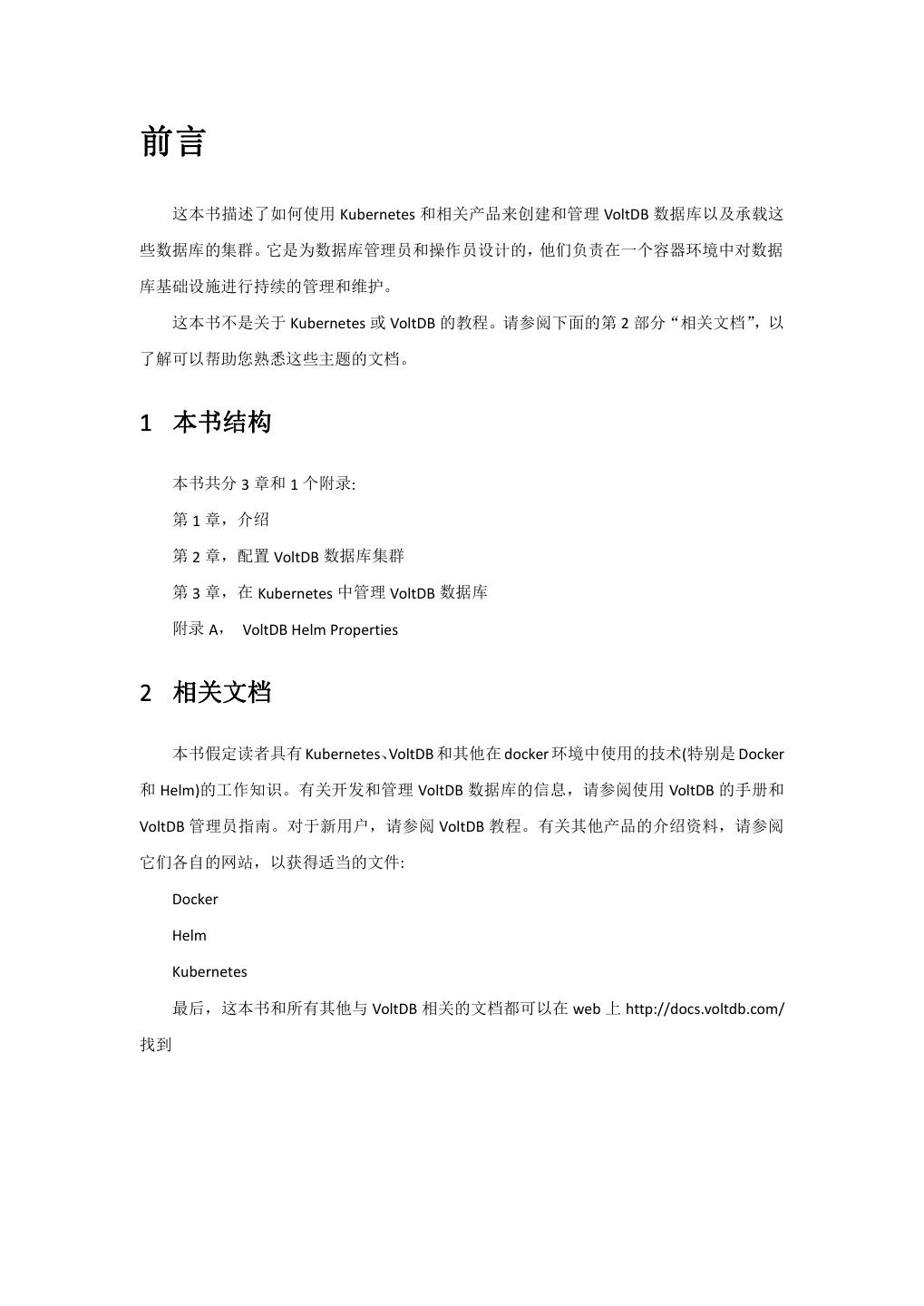 前言

这本书描述了如何使用 Kubernetes 和相关产品来创建和管理 VoltDB 数据库以及承载这些数据库的集群。它是为数据库管理员和操作员设计的，他们负责在一个容器环境中对数据库基础设施进行持续的管理和维护。

这本书不是关于 Kubernetes 或 VoltDB 的教程。请参阅下面的第 2 部分“相关文档”，以了解可以帮助您熟悉这些主题的文档。

1 本书结构

本书共分 3 章和 1 个附录:

第 1 章，介绍

第 2 章，配置 VoltDB 数据库集群

第 3 章，在 Kubernetes 中管理 VoltDB 数据库

附录 A， VoltDB Helm Properties

2 相关文档

本书假定读者具有 Kubernetes、VoltDB 和其他在 docker 环境中使用的技术(特别是 Docker 和 Helm)的工作知识。有关开发和管理 VoltDB 数据库的信息，请参阅使用 VoltDB 的手册和 VoltDB 管理员指南。对于新用户，请参阅 VoltDB 教程。有关其他产品的介绍资料，请参阅它们各自的网站，以获得适当的文件:

Docker

Helm

Kubernetes

最后，这本书和所有其他与 VoltDB 相关的文档都可以在 web 上 http://docs.voltdb.com/ 找到